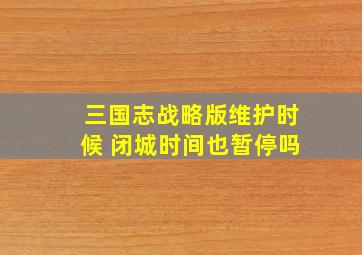 三国志战略版维护时候 闭城时间也暂停吗